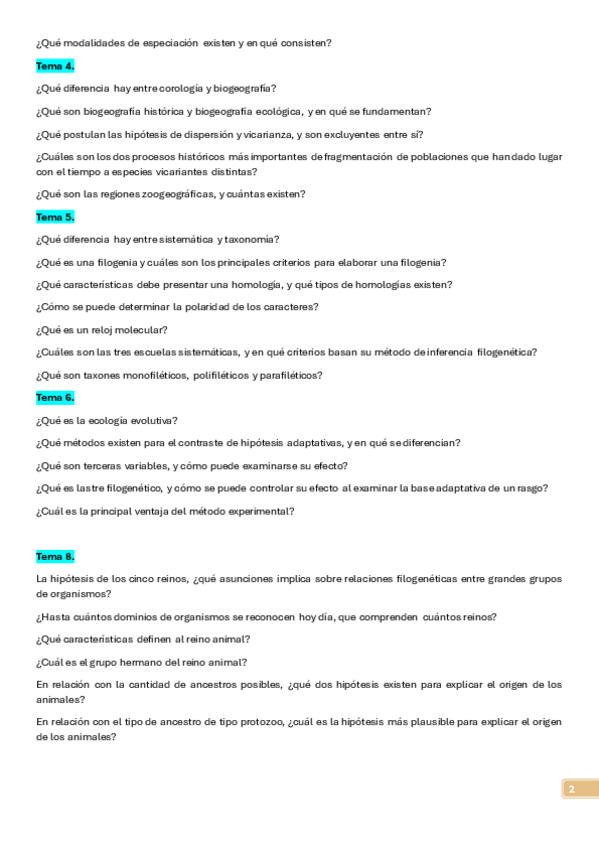 ¿Qué modalidades de especiación existen y en qué consisten?

Tema 4.

¿Qué diferencia hay entre corología y biogeografía?

¿Qué son biogeografía histórica y biogeografía ecológica, y en qué se fundamentan?

¿Qué postulan las hipótesis de dispersión y vicarianza, y son excluyentes entre sí?

¿Cuáles son los dos procesos históricos más importantes de fragmentación de poblaciones que han dado lugar con el tiempo a especies vicariantes distintas?

¿Qué son las regiones zoogeográficas, y cuántas existen?

Tema 5.

¿Qué diferencia hay entre sistemática y taxonomía?

¿Qué es una filogenia y cuáles son los principales criterios para elaborar una filogenia?

¿Qué características debe presentar una homología, y qué tipos de homologías existen?

¿Cómo se puede determinar la polaridad de los caracteres?

¿Qué es un reloj molecular?

¿Cuáles son las tres escuelas sistemáticas, y en qué criterios basan su método de inferencia filogenética?

¿Qué son taxones monofiléticos, polifiléticos y parafiléticos?

Tema 6.

¿Qué es la ecología evolutiva?

¿Qué métodos existen para el contraste de hipótesis adaptativas, y en qué se diferencian?

¿Qué son terceras variables, y cómo puede examinarse su efecto?

¿Qué es lastre filogenético, y cómo se puede controlar su efecto al examinar la base adaptativa de un rasgo?

¿Cuál es la principal ventaja del método experimental?

Tema 8.

La hipótesis de los cinco reinos, ¿qué asunciones implica sobre relaciones filogenéticas entre grandes grupos de organismos?

¿Hasta cuántos dominios de organismos se reconocen hoy día, que comprenden cuántos reinos?

¿Qué características definen al reino animal?

¿Cuál es el grupo hermano del reino animal?

En relación con la cantidad de ancestros posibles, ¿qué dos hipótesis existen para explicar el origen de los animales?

En relación con el tipo de ancestro de tipo protozoo, ¿cuál es la hipótesis más plausible para explicar el origen de los animales?

2